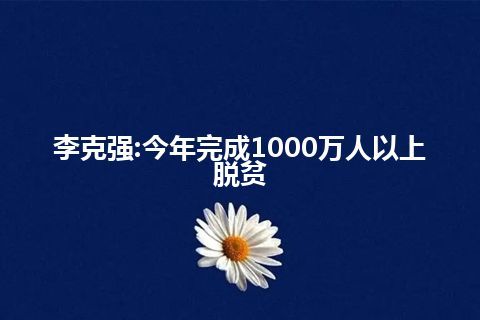 李克强:今年完成1000万人以上脱贫